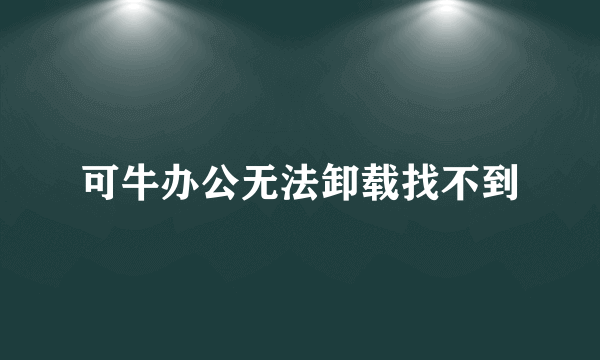 可牛办公无法卸载找不到